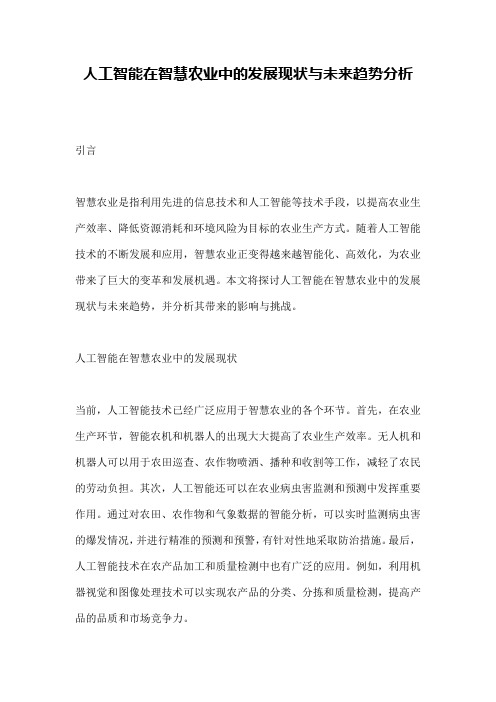 人工智能在智慧农业中的发展现状与未来趋势分析

引言

智慧农业是指利用先进的信息技术和人工智能等技术手段，以提高农业生产效率、降低资源消耗和环境风险为目标的农业生产方式。随着人工智能技术的不断发展和应用，智慧农业正变得越来越智能化、高效化，为农业带来了巨大的变革和发展机遇。本文将探讨人工智能在智慧农业中的发展现状与未来趋势，并分析其带来的影响与挑战。

人工智能在智慧农业中的发展现状

当前，人工智能技术已经广泛应用于智慧农业的各个环节。首先，在农业生产环节，智能农机和机器人的出现大大提高了农业生产效率。无人机和机器人可以用于农田巡查、农作物喷洒、播种和收割等工作，减轻了农民的劳动负担。其次，人工智能还可以在农业病虫害监测和预测中发挥重要作用。通过对农田、农作物和气象数据的智能分析，可以实时监测病虫害的爆发情况，并进行精准的预测和预警，有针对性地采取防治措施。最后，人工智能技术在农产品加工和质量检测中也有广泛的应用。例如，利用机器视觉和图像处理技术可以实现农产品的分类、分拣和质量检测，提高产品的品质和市场竞争力。